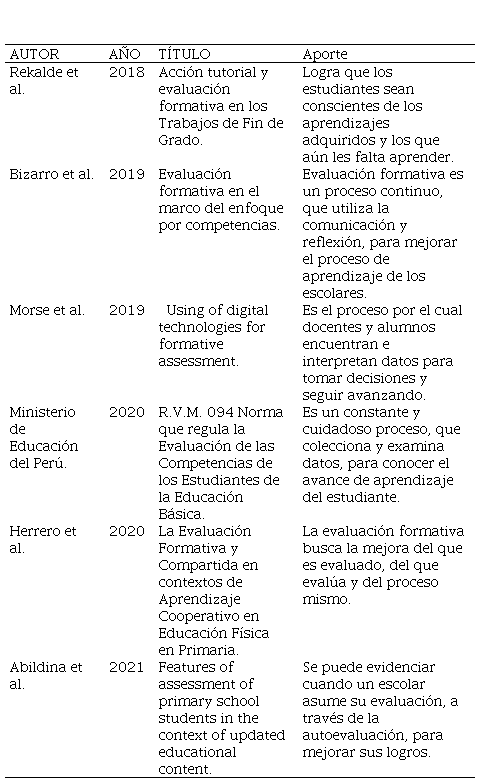 | AUTOR | AÑO | TÍTULO | Aporte |
|---|---|---|---|
| Rekalde et al. | 2018 | Acción tutorial y evaluación formativa en los Trabajos de Fin de Grado. | Logra que los estudiantes sean conscientes de los aprendizajes adquiridos y los que aún les falta aprender. |
| Bizarro et al. | 2019 | Evaluación formativa en el marco del enfoque por competencias. | Evaluación formativa es un proceso continuo, que utiliza la comunicación y reflexión, para mejorar el proceso de aprendizaje de los escolares. |
| Morse et al. | 2019 | Using of digital technologies for formative assessment. | Es el proceso por el cual docentes y alumnos encuentran e interpretan datos para tomar decisiones y seguir avanzando. |
| Ministerio de Educación del Perú. | 2020 | R.V.M. 094 Norma que regula la Evaluación de las Competencias de los Estudiantes de la Educación Básica. | Es un constante y cuidadoso proceso, que colecciona y examina datos, para conocer el avance de aprendizaje del estudiante. |
| Herrero et al. | 2020 | La Evaluación Formativa y Compartida en contextos de Aprendizaje Cooperativo en Educación Física en Primaria. | La evaluación formativa busca la mejora del que es evaluado, del que evalúa y del proceso mismo. |
| Abildina et al. | 2021 | Features of assessment of primary school students in the context of updated educational content. | Se puede evidenciar cuando un escolar asume su evaluación, a través de la autoevaluación, para mejorar sus logros. |